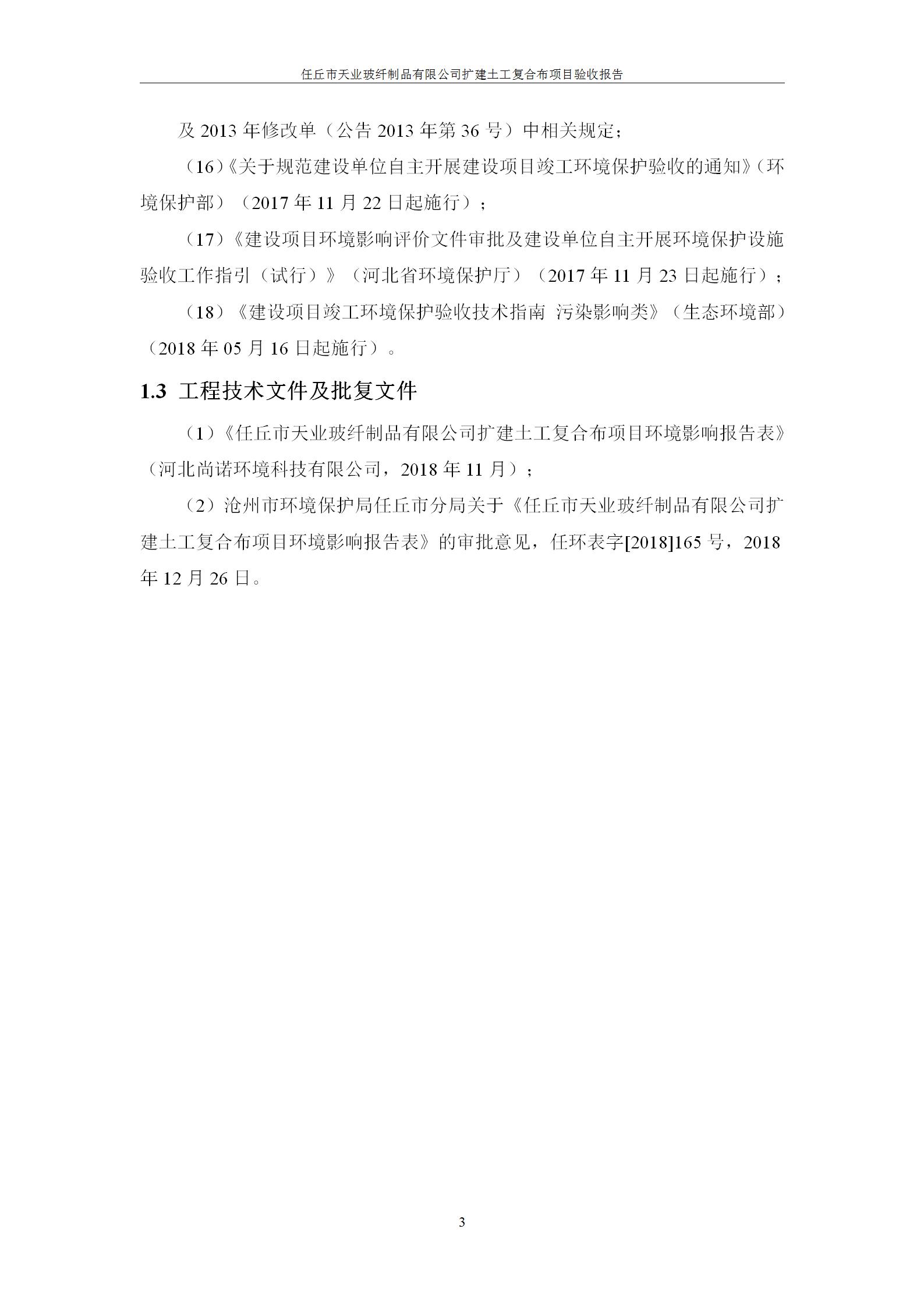 任丘市天业玻纤制品有限公司扩建土工复合布项目验收报告

及 2013 年修改单（公告 2013 年第 36 号）中相关规定；

（16）《关于规范建设单位自主开展建设项目竣工环境保护验收的通知》（环境保护部）（2017 年 11 月 22 日起施行）；

（17）《建设项目环境影响评价文件审批及建设单位自主开展环境保护设施验收工作指引（试行）》（河北省环境保护厅）（2017 年 11 月 23 日起施行）；

（18）《建设项目竣工环境保护验收技术指南 污染影响类》（生态环境部）（2018 年 05 月 16 日起施行）。

1.3 工程技术文件及批复文件

（1）《任丘市天业玻纤制品有限公司扩建土工复合布项目环境影响报告表》（河北尚诺环境科技有限公司，2018 年 11 月）；

（2）沧州市环境保护局任丘市分局关于《任丘市天业玻纤制品有限公司扩建土工复合布项目环境影响报告表》的审批意见，任环表字[2018]165 号，2018 年 12 月 26 日。

3